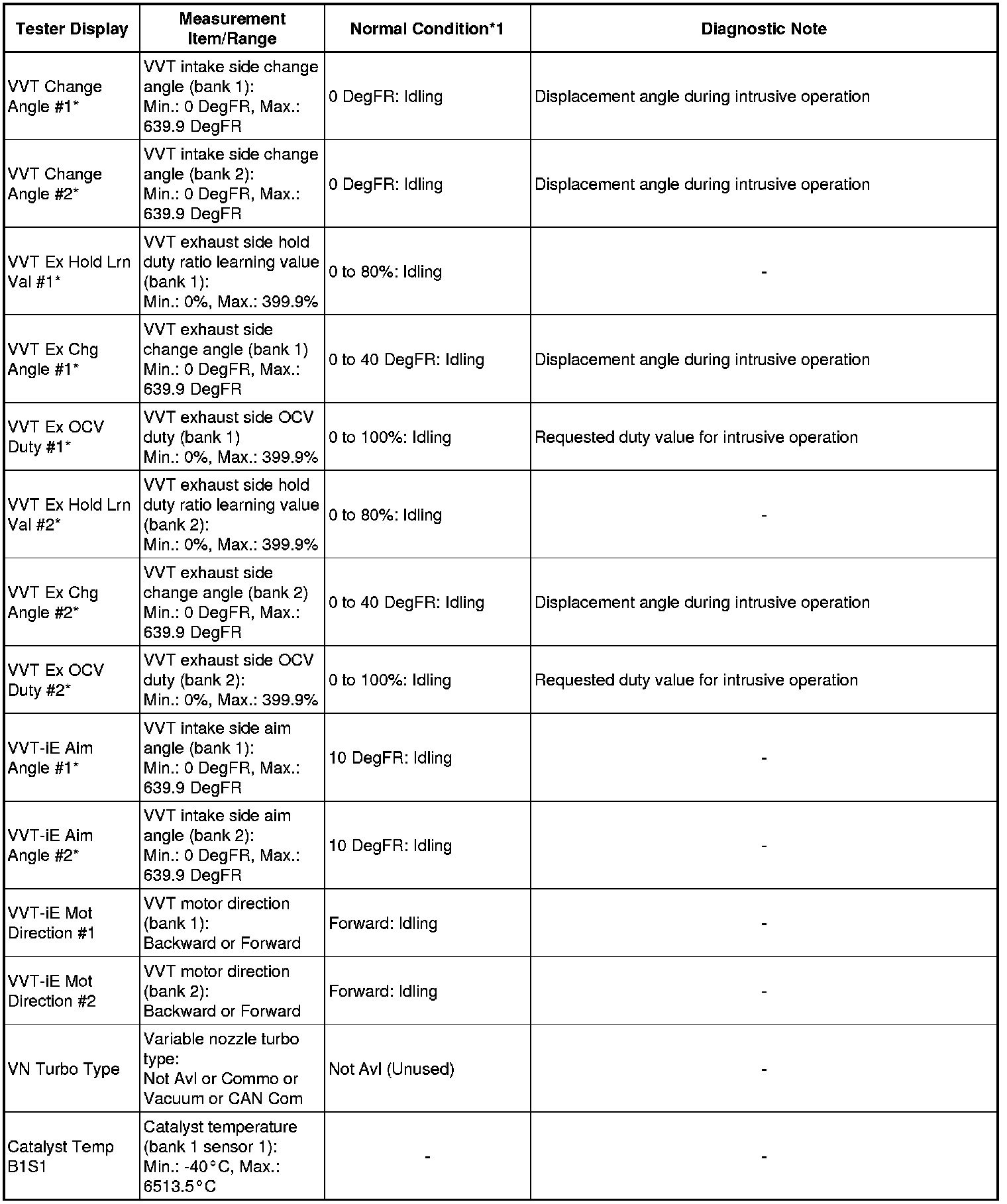 | Tester Display | Measurement Item/Range | Normal Condition*1 | Diagnostic Note |
|---|---|---|---|
| VVT Change Angle #1* | VVT intake side change angle (bank 1): Min.: 0 DegFR, Max.: 639.9 DegFR | 0 DegFR: Idling | Displacement angle during intrusive operation |
| VVT Change Angle #2* | VVT intake side change angle (bank 2): Min.: 0 DegFR, Max.: 639.9 DegFR | 0 DegFR: Idling | Displacement angle during intrusive operation |
| VVT Ex Hold Lrn Val #1* | VVT exhaust side hold duty ratio learning value (bank 1): Min.: 0%, Max.: 399.9% | 0 to 80%: Idling | - |
| VVT Ex Chg Angle #1* | VVT exhaust side change angle (bank 1) Min.: 0 DegFR, Max.: 639.9 DegFR | 0 to 40 DegFR: Idling | Displacement angle during intrusive operation |
| VVT Ex OCV Duty #1* | VVT exhaust side OCV duty (bank 1) Min.: 0%, Max.: 399.9% | 0 to 100%: Idling | Requested duty value for intrusive operation |
| VVT Ex Hold Lrn Val #2* | VVT exhaust side hold duty ratio learning value (bank 2): Min.: 0%, Max.: 399.9% | 0 to 80%: Idling | - |
| VVT Ex Chg Angle #2* | VVT exhaust side change angle (bank 2) Min.: 0 DegFR, Max.: 639.9 DegFR | 0 to 40 DegFR: Idling | Displacement angle during intrusive operation |
| VVT Ex OCV Duty #2* | VVT exhaust side OCV duty (bank 2): Min.: 0%, Max.: 399.9% | 0 to 100%: Idling | Requested duty value for intrusive operation |
| VVT-iE Aim Angle #1* | VVT intake side aim angle (bank 1): Min.: 0 DegFR, Max.: 639.9 DegFR | 10 DegFR: Idling | - |
| VVT-iE Aim Angle #2* | VVT intake side aim angle (bank 2): Min.: 0 DegFR, Max.: 639.9 DegFR | 10 DegFR: Idling | - |
| VVT-iE Mot Direction #1 | VVT motor direction (bank 1): Backward or Forward | Forward: Idling | - |
| VVT-iE Mot Direction #2 | VVT motor direction (bank 2): Backward or Forward | Forward: Idling | - |
| VN Turbo Type | Variable nozzle turbo type: Not Avl or Commo or Vacuum or CAN Com | Not Avl (Unused) | - |
| Catalyst Temp B1S1 | Catalyst temperature (bank 1 sensor 1): Min.: -40°C, Max.: 6513.5°C | - | - |